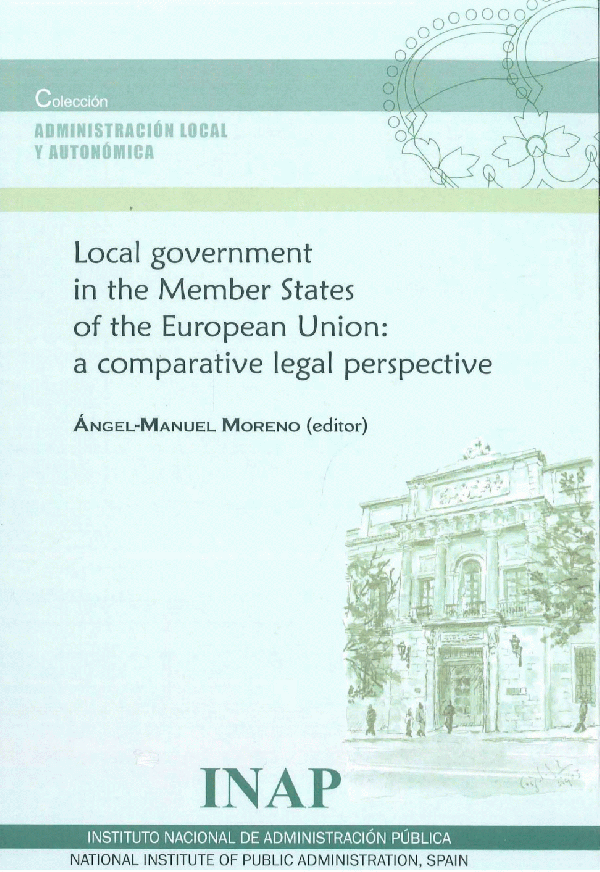 Colección
ADMINISTRACIÓN LOCAL
Y AUTONÓMICA

Local government
in the Member States
of the European Union:
a comparative legal perspective

ÁNGEL-MANUEL MORENO (editor)

INAP

INSTITUTO NACIONAL DE ADMINISTRACIÓN PÚBLICA
NATIONAL INSTITUTE OF PUBLIC ADMINISTRATION, SPAIN